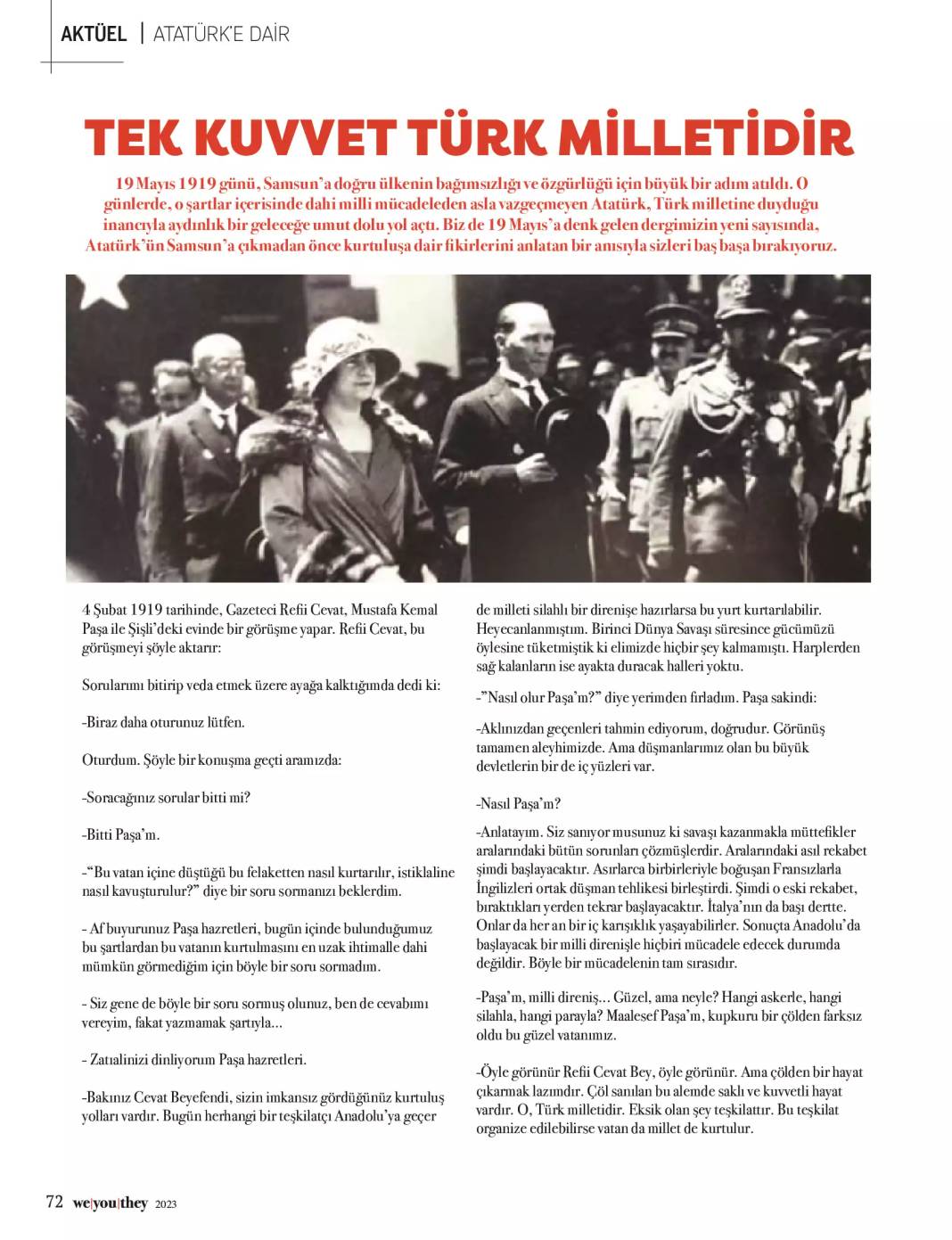 AKTÜEL | ATATÜRK'E DAİR

TEK KUVVET TÜRK MİLLETİDİR

19 Mayıs 1919 günü, Samsun'a doğru ülkenin bağımsızlığı ve özgürlüğü için büyük bir adım atıldı. O günlerde, o şartlar içerisinde dahi milli mücadeleden asla vazgeçmeyen Atatürk, Türk milletine duyduğu inancıyla aydınlık bir geleceğe umut dolu yol açtı. Biz de 19 Mayıs'a denk gelen dergimizin yeni sayısında, Atatürk'ün Samsun'a çıkmadan önce kurtuluşa dair fikirlerini anlatan bir anısıyla sizleri baş başa bırakıyoruz.

4 Şubat 1919 tarihinde, Gazeteci Refii Cevat, Mustafa Kemal Paşa ile Şişli'deki evinde bir görüşme yapar. Refii Cevat, bu görüşmeyi şöyle aktarır:

Sorularımı bitirip veda etmek üzere ayağa kalktığımda dedi ki:

-Biraz daha oturunuz lütfen.

Oturdum. Şöyle bir konuşma geçti aramızda:

-Soracağınız sorular bitti mi?

-Bitti Paşa'm.

-"Bu vatan içine düştüğü bu felaketten nasıl kurtarılır, istiklaline nasıl kavuşturulur?" diye bir soru sormanızı beklerdim.

- Af buyurunuz Paşa hazretleri, bugün içinde bulunduğumuz bu şartlardan bu vatanın kurtulmasını en uzak ihtimalle dahi mümkün görmediğim için böyle bir soru sormadım.

- Siz gene de böyle bir soru sormuş olunuz, ben de cevabını vereyim, fakat yazmamak şartıyla...

- Zatıalinizi dinliyorum Paşa hazretleri.

-Bakınız Cevat Beyefendi, sizin imkansız gördüğünüz kurtuluş yolları vardır. Bugün herhangi bir teşkilatçı Anadolu'ya geçer de milleti silahlı bir direnişe hazırlarsa bu yurt kurtarılabilir. Heyecanlanmıştım. Birinci Dünya Savaşı süresince gücümüzü öylesine tüketmiştik ki elimizde hiçbir şey kalmamıştı. Harplerden sağ kalanların ise ayakta duracak halleri yoktu.

-"Nasıl olur Paşa'm?" diye yerimden fırladım. Paşa sakindi:

-Aklınızdan geçenleri tahmin ediyorum, doğrudur. Görünüş tamamen aleyhimizde. Ama düşmanlarımız olan bu büyük devletlerin bir de iç yüzleri var.

-Nasıl Paşa'm?

-Anlatayım. Siz sanıyor musunuz ki savaşı kazanmakla müttefikler aralarındaki bütün sorunları çözmüşlerdir. Aralarındaki asıl rekabet şimdi başlayacaktır. Asırlarca birbirleriyle boğuşan Fransızlarla İngilizleri ortak düşman tehlikesi birleştirdi. Şimdi o eski rekabet, bıraktıkları yerden tekrar başlayacaktır. İtalya'nın da başı dertte. Onlar da her an bir iç karışıklık yaşayabilirler. Sonuçta Anadolu'da başlayacak bir milli direnişle hiçbiri mücadele edecek durumda değildir. Böyle bir mücadelenin tam sırasıdır.

-Paşa'm, milli direniş... Güzel, ama neyle? Hangi askerle, hangi silahla, hangi parayla? Maalesef Paşa'm, kupkuru bir çölden farksız oldu bu güzel vatanımız.

-Öyle görünür Refii Cevat Bey, öyle görünür. Ama çölden bir hayat çıkarmak lazımdır. Çöl sanılan bu alemde saklı ve kuvvetli hayat vardır. O, Türk milletidir. Eksik olan şey teşkilattır. Bu teşkilat organize edilebilirse vatan da millet de kurtulur.

72 we|you|they 2023